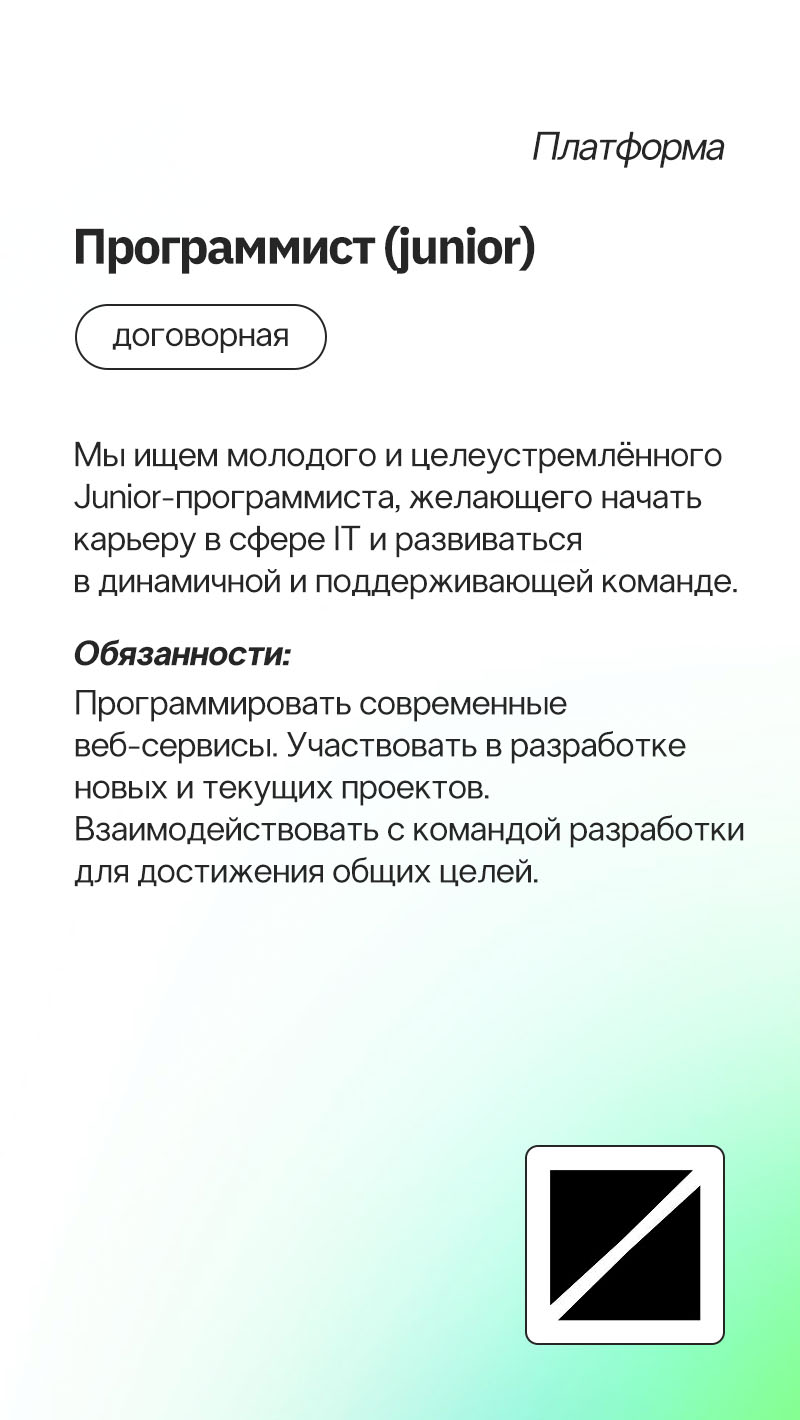 Платформа

Программист (junior)

договорная

Мы ищем молодого и целеустремлённого Junior-программиста, желающего начать карьеру в сфере IT и развиваться в динамичной и поддерживающей команде.

Обязанности:

Программировать современные веб-сервисы. Участвовать в разработке новых и текущих проектов. Взаимодействовать с командой разработки для достижения общих целей.